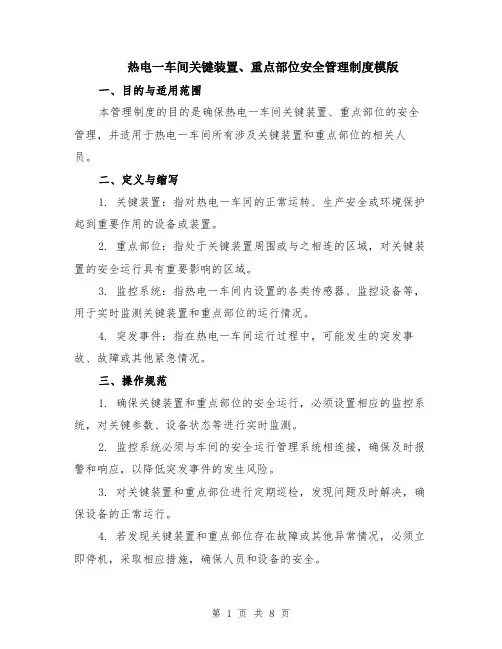 热电一车间关键装置、重点部位安全管理制度模版

一、目的与适用范围

本管理制度的目的是确保热电一车间关键装置、重点部位的安全管理，并适用于热电一车间所有涉及关键装置和重点部位的相关人员。

二、定义与缩写

1. 关键装置：指对热电一车间的正常运转、生产安全或环境保护起到重要作用的设备或装置。

2. 重点部位：指处于关键装置周围或与之相连的区域，对关键装置的安全运行具有重要影响的区域。

3. 监控系统：指热电一车间内设置的各类传感器、监控设备等，用于实时监测关键装置和重点部位的运行情况。

4. 突发事件：指在热电一车间运行过程中，可能发生的突发事故、故障或其他紧急情况。

三、操作规范

1. 确保关键装置和重点部位的安全运行，必须设置相应的监控系统，对关键参数、设备状态等进行实时监测。

2. 监控系统必须与车间的安全运行管理系统相连接，确保及时报警和响应，以降低突发事件的发生风险。

3. 对关键装置和重点部位进行定期巡检，发现问题及时解决，确保设备的正常运行。

4. 若发现关键装置和重点部位存在故障或其他异常情况，必须立即停机，采取相应措施，确保人员和设备的安全。

第 1 页 共 8 页